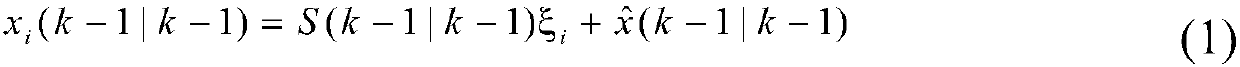 $x_i(k-1 \mid k-1) = S(k-1 \mid k-1)\xi_i + \hat{x}(k-1 \mid k-1)$ (1)